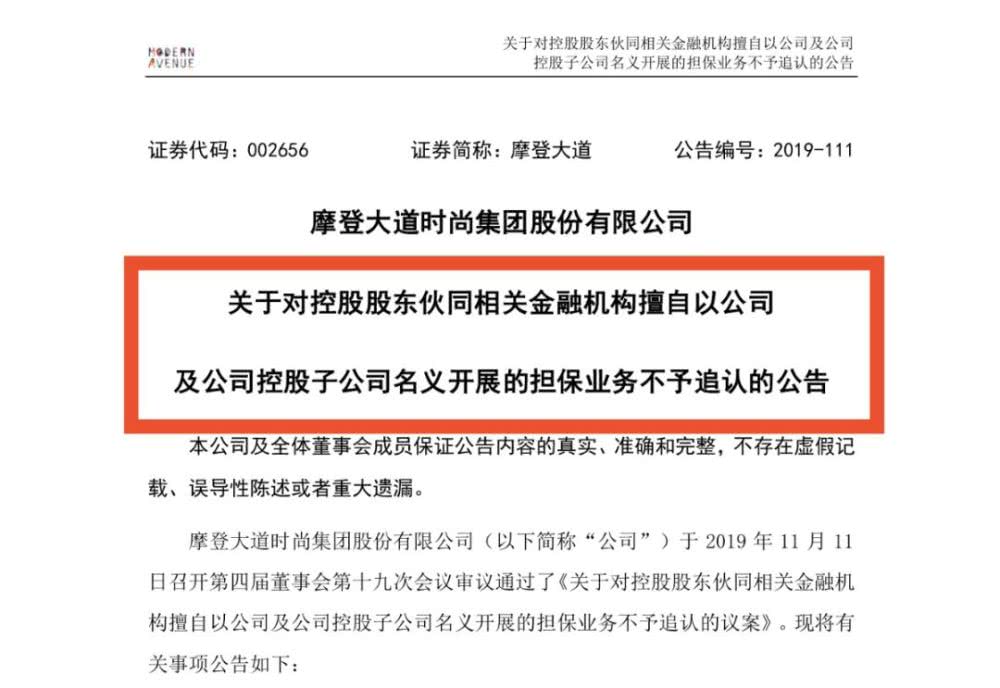 MODERN AVENUE

关于对控股股东伙同相关金融机构擅自以公司及公司控股子公司名义开展的担保业务不予追认的公告

证券代码：002656　　证券简称：摩登大道　　公告编号：2019-111

摩登大道时尚集团股份有限公司

关于对控股股东伙同相关金融机构擅自以公司

及公司控股子公司名义开展的担保业务不予追认的公告

本公司及全体董事会成员保证公告内容的真实、准确和完整，不存在虚假记载、误导性陈述或者重大遗漏。

摩登大道时尚集团股份有限公司（以下简称“公司”）于 2019 年 11 月 11 日召开第四届董事会第十九次会议审议通过了《关于对控股股东伙同相关金融机构擅自以公司及公司控股子公司名义开展的担保业务不予追认的议案》。现将有关事项公告如下：